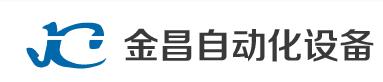 JC 金昌自动化设备